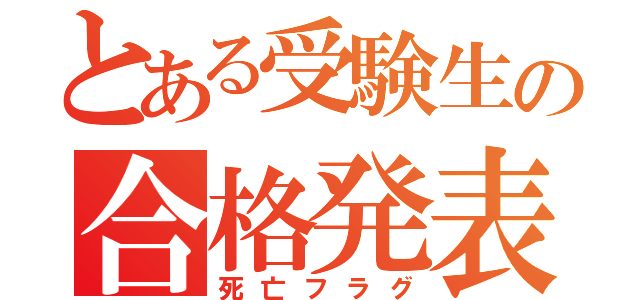 とある受験生の
合格発表
死亡フラグ